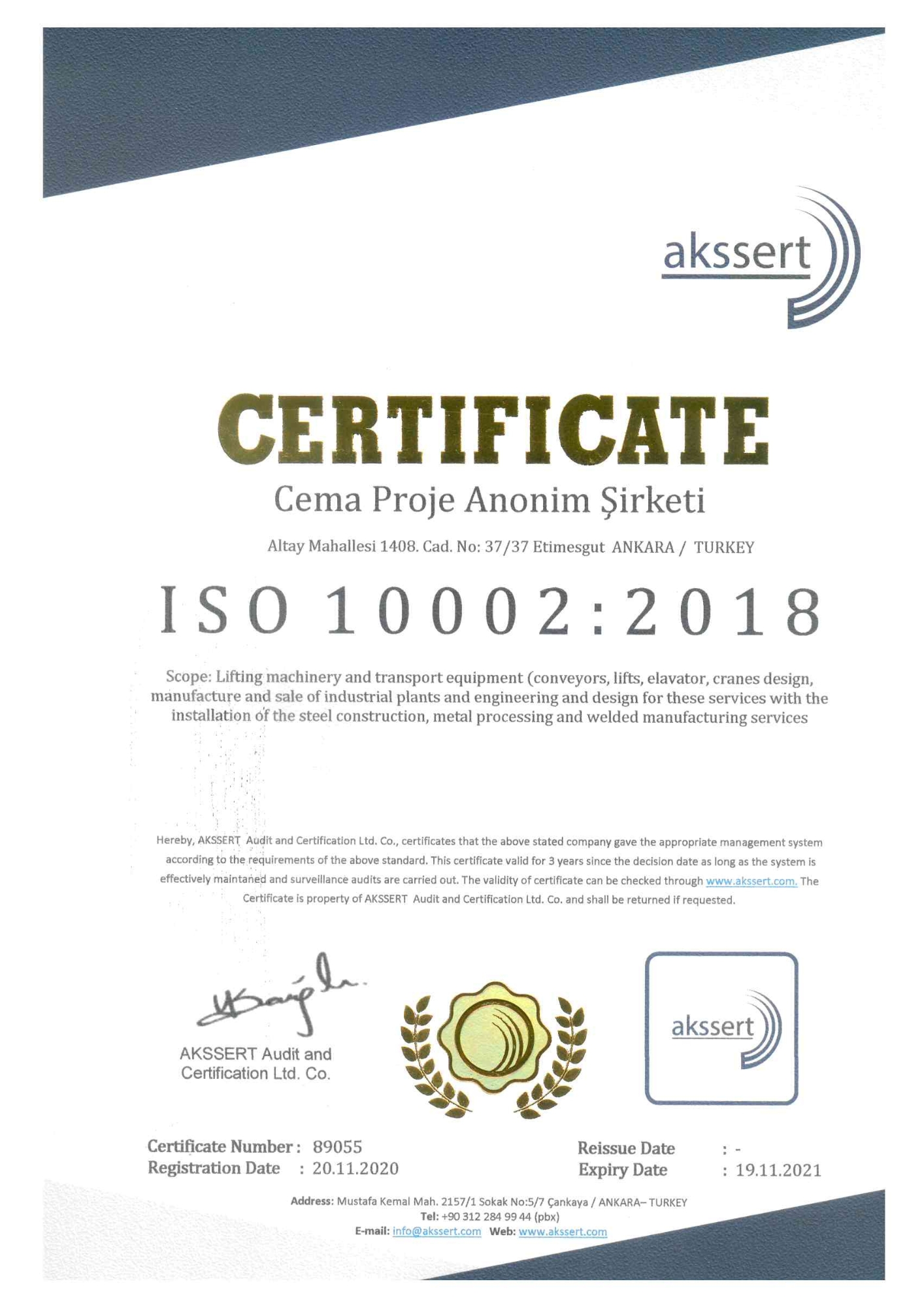 akssert

CERTIFICATE

Cema Proje Anonim Şirketi

Altay Mahallesi 1408. Cad. No: 37/37 Etimesgut ANKARA / TURKEY

ISO 10002:2018

Scope: Lifting machinery and transport equipment (conveyors, lifts, elavator, cranes design, manufacture and sale of industrial plants and engineering and design for these services with the installation of the steel construction, metal processing and welded manufacturing services

Hereby, AKSSERT Audit and Certification Ltd. Co., certificates that the above stated company gave the appropriate management system according to the requirements of the above standard. This certificate valid for 3 years since the decision date as long as the system is effectively maintaned and surveillance audits are carried out. The validity of certificate can be checked through www.akssert.com. The Certificate is property of AKSSERT Audit and Certification Ltd. Co. and shall be returned if requested.

AKSSERT Audit and Certification Ltd. Co.

akssert

Certificate Number : 89055
Registration Date : 20.11.2020

Reissue Date : -
Expiry Date : 19.11.2021

Address: Mustafa Kemal Mah. 2157/1 Sokak No:5/7 Çankaya / ANKARA– TURKEY
Tel: +90 312 284 99 44 (pbx)
E-mail: info@akssert.com Web: www.akssert.com